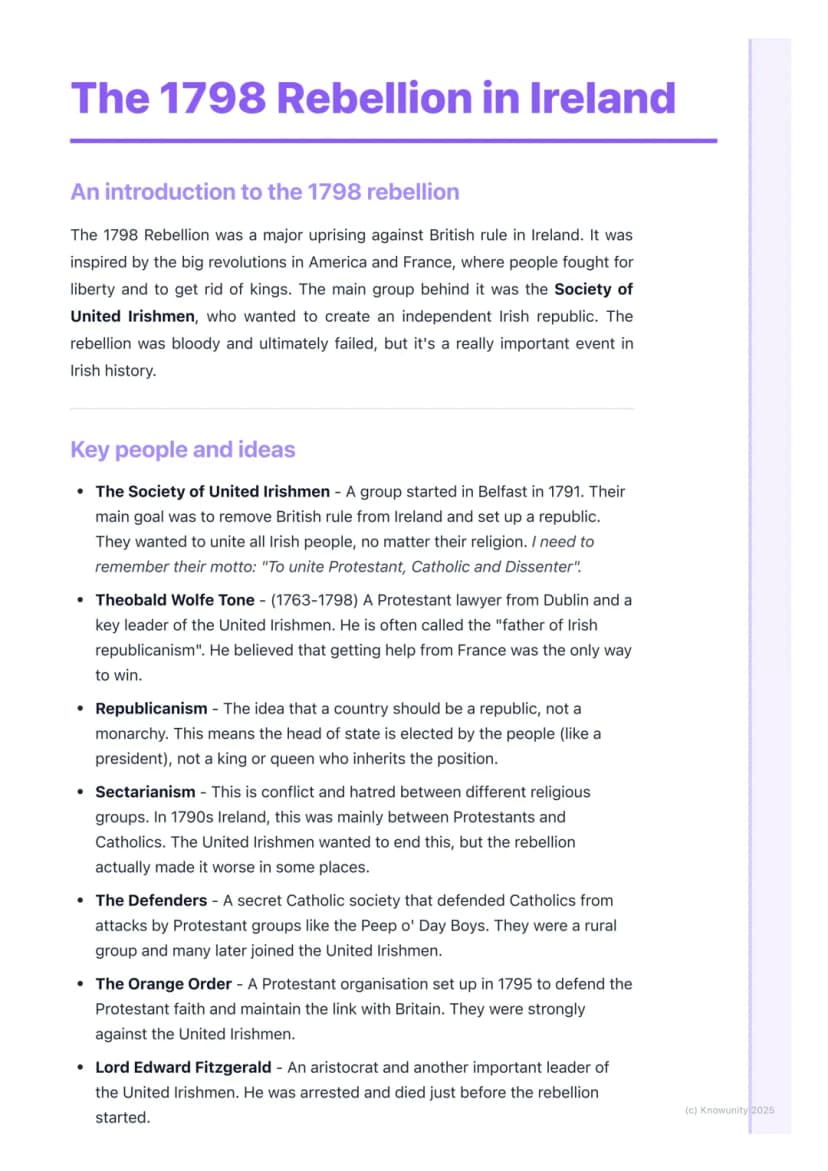 The 1798 Rebellion in Ireland

An introduction to the 1798 rebellion

The 1798 Rebellion was a major uprising against British rule in Ireland. It was inspired by the big revolutions in America and France, where people fought for liberty and to get rid of kings. The main group behind it was the Society of United Irishmen, who wanted to create an independent Irish republic. The rebellion was bloody and ultimately failed, but it's a really important event in Irish history.

Key people and ideas

• The Society of United Irishmen - A group started in Belfast in 1791. Their main goal was to remove British rule from Ireland and set up a republic. They wanted to unite all Irish people, no matter their religion. I need to remember their motto: "To unite Protestant, Catholic and Dissenter".
• Theobald Wolfe Tone - (1763-1798) A Protestant lawyer from Dublin and a key leader of the United Irishmen. He is often called the "father of Irish republicanism". He believed that getting help from France was the only way to win.
• Republicanism - The idea that a country should be a republic, not a monarchy. This means the head of state is elected by the people (like a president), not a king or queen who inherits the position.
• Sectarianism - This is conflict and hatred between different religious groups. In 1790s Ireland, this was mainly between Protestants and Catholics. The United Irishmen wanted to end this, but the rebellion actually made it worse in some places.
• The Defenders - A secret Catholic society that defended Catholics from attacks by Protestant groups like the Peep o' Day Boys. They were a rural group and many later joined the United Irishmen.
• The Orange Order - A Protestant organisation set up in 1795 to defend the Protestant faith and maintain the link with Britain. They were strongly against the United Irishmen.
• Lord Edward Fitzgerald - An aristocrat and another important leader of the United Irishmen. He was arrested and died just before the rebellion started.

(c) Knowunity 2025